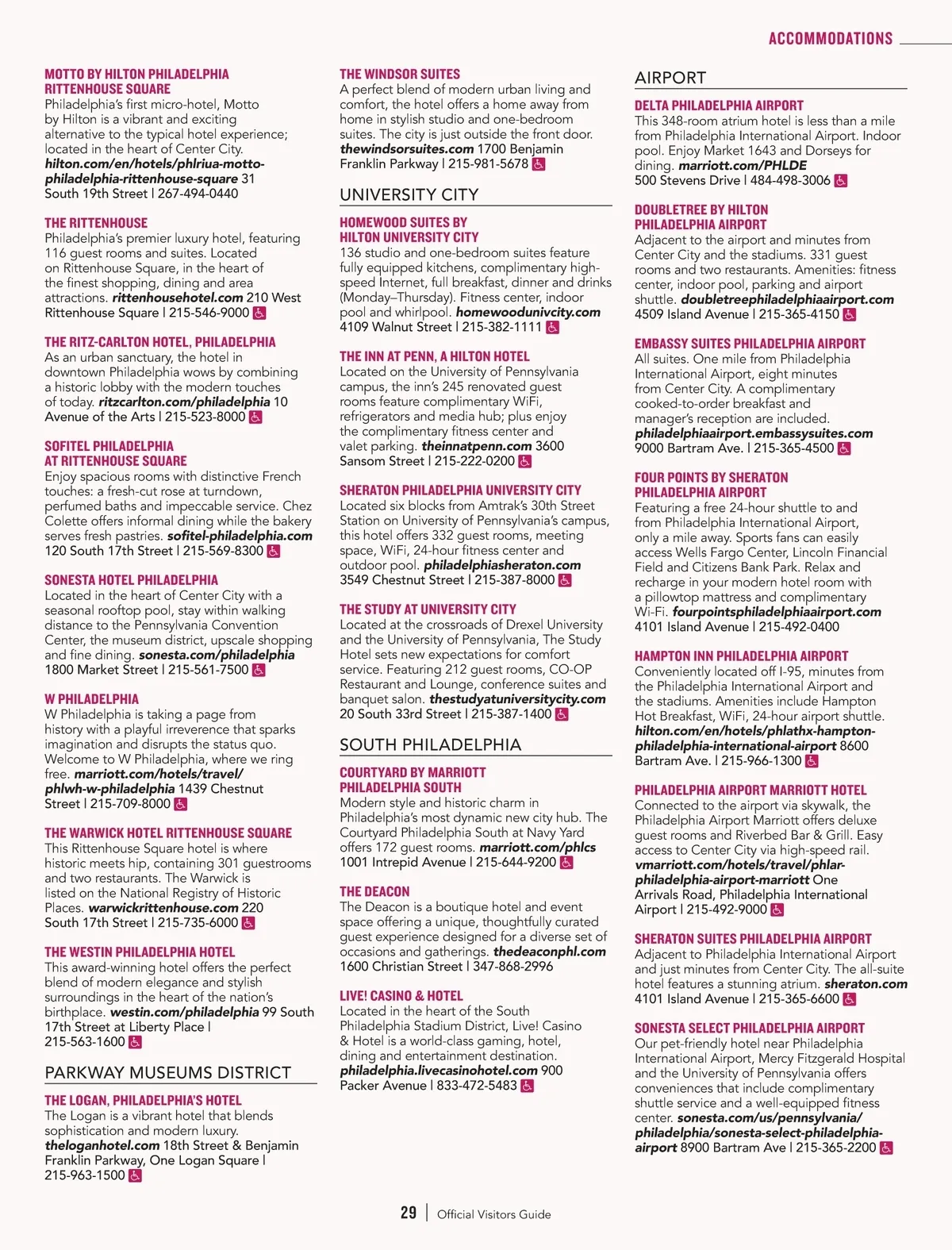 ACCOMMODATIONS

MOTTO BY HILTON PHILADELPHIA RITTENHOUSE SQUARE
Philadelphia's first micro-hotel, Motto by Hilton is a vibrant and exciting alternative to the typical hotel experience; located in the heart of Center City. hilton.com/en/hotels/phlriua-motto-philadelphia-rittenhouse-square 31 South 19th Street | 267-494-0440

THE RITTENHOUSE
Philadelphia's premier luxury hotel, featuring 116 guest rooms and suites. Located on Rittenhouse Square, in the heart of the finest shopping, dining and area attractions. rittenhousehotel.com 210 West Rittenhouse Square | 215-546-9000

THE RITZ-CARLTON HOTEL, PHILADELPHIA
As an urban sanctuary, the hotel in downtown Philadelphia wows by combining a historic lobby with the modern touches of today. ritzcarlton.com/philadelphia 10 Avenue of the Arts | 215-523-8000

SOFITEL PHILADELPHIA AT RITTENHOUSE SQUARE
Enjoy spacious rooms with distinctive French touches: a fresh-cut rose at turndown, perfumed baths and impeccable service. Chez Colette offers informal dining while the bakery serves fresh pastries. sofitel-philadelphia.com 120 South 17th Street | 215-569-8300

SONESTA HOTEL PHILADELPHIA
Located in the heart of Center City with a seasonal rooftop pool, stay within walking distance to the Pennsylvania Convention Center, the museum district, upscale shopping and fine dining. sonesta.com/philadelphia 1800 Market Street | 215-561-7500

W PHILADELPHIA
W Philadelphia is taking a page from history with a playful irreverence that sparks imagination and disrupts the status quo. Welcome to W Philadelphia, where we ring free. marriott.com/hotels/travel/phlwh-w-philadelphia 1439 Chestnut Street | 215-709-8000

THE WARWICK HOTEL RITTENHOUSE SQUARE
This Rittenhouse Square hotel is where historic meets hip, containing 301 guestrooms and two restaurants. The Warwick is listed on the National Registry of Historic Places. warwickrittenhouse.com 220 South 17th Street | 215-735-6000

THE WESTIN PHILADELPHIA HOTEL
This award-winning hotel offers the perfect blend of modern elegance and stylish surroundings in the heart of the nation's birthplace. westin.com/philadelphia 99 South 17th Street at Liberty Place | 215-563-1600

PARKWAY MUSEUMS DISTRICT

THE LOGAN, PHILADELPHIA'S HOTEL
The Logan is a vibrant hotel that blends sophistication and modern luxury. theloganhotel.com 18th Street & Benjamin Franklin Parkway, One Logan Square | 215-963-1500

THE WINDSOR SUITES
A perfect blend of modern urban living and comfort, the hotel offers a home away from home in stylish studio and one-bedroom suites. The city is just outside the front door. thewindsorsuites.com 1700 Benjamin Franklin Parkway | 215-981-5678

UNIVERSITY CITY

HOMEWOOD SUITES BY HILTON UNIVERSITY CITY
136 studio and one-bedroom suites feature fully equipped kitchens, complimentary high-speed Internet, full breakfast, dinner and drinks (Monday–Thursday). Fitness center, indoor pool and whirlpool. homewoodunivcity.com 4109 Walnut Street | 215-382-1111

THE INN AT PENN, A HILTON HOTEL
Located on the University of Pennsylvania campus, the inn's 245 renovated guest rooms feature complimentary WiFi, refrigerators and media hub; plus enjoy the complimentary fitness center and valet parking. theinnatpenn.com 3600 Sansom Street | 215-222-0200

SHERATON PHILADELPHIA UNIVERSITY CITY
Located six blocks from Amtrak's 30th Street Station on University of Pennsylvania's campus, this hotel offers 332 guest rooms, meeting space, WiFi, 24-hour fitness center and outdoor pool. philadelphiasheraton.com 3549 Chestnut Street | 215-387-8000

THE STUDY AT UNIVERSITY CITY
Located at the crossroads of Drexel University and the University of Pennsylvania, The Study Hotel sets new expectations for comfort service. Featuring 212 guest rooms, CO-OP Restaurant and Lounge, conference suites and banquet salon. thestudyatuniversitycity.com 20 South 33rd Street | 215-387-1400

SOUTH PHILADELPHIA

COURTYARD BY MARRIOTT PHILADELPHIA SOUTH
Modern style and historic charm in Philadelphia's most dynamic new city hub. The Courtyard Philadelphia South at Navy Yard offers 172 guest rooms. marriott.com/phlcs 1001 Intrepid Avenue | 215-644-9200

THE DEACON
The Deacon is a boutique hotel and event space offering a unique, thoughtfully curated guest experience designed for a diverse set of occasions and gatherings. thedeaconphl.com 1600 Christian Street | 347-868-2996

LIVE! CASINO & HOTEL
Located in the heart of the South Philadelphia Stadium District, Live! Casino & Hotel is a world-class gaming, hotel, dining and entertainment destination. philadelphia.livecasinohotel.com 900 Packer Avenue | 833-472-5483

AIRPORT

DELTA PHILADELPHIA AIRPORT
This 348-room atrium hotel is less than a mile from Philadelphia International Airport. Indoor pool. Enjoy Market 1643 and Dorseys for dining. marriott.com/PHLDE 500 Stevens Drive | 484-498-3006

DOUBLETREE BY HILTON PHILADELPHIA AIRPORT
Adjacent to the airport and minutes from Center City and the stadiums. 331 guest rooms and two restaurants. Amenities: fitness center, indoor pool, parking and airport shuttle. doubletreephiladelphiaairport.com 4509 Island Avenue | 215-365-4150

EMBASSY SUITES PHILADELPHIA AIRPORT
All suites. One mile from Philadelphia International Airport, eight minutes from Center City. A complimentary cooked-to-order breakfast and manager's reception are included. philadelphiaairport.embassysuites.com 9000 Bartram Ave. | 215-365-4500

FOUR POINTS BY SHERATON PHILADELPHIA AIRPORT
Featuring a free 24-hour shuttle to and from Philadelphia International Airport, only a mile away. Sports fans can easily access Wells Fargo Center, Lincoln Financial Field and Citizens Bank Park. Relax and recharge in your modern hotel room with a pillowtop mattress and complimentary Wi-Fi. fourpointsphiladelphiaairport.com 4101 Island Avenue | 215-492-0400

HAMPTON INN PHILADELPHIA AIRPORT
Conveniently located off I-95, minutes from the Philadelphia International Airport and the stadiums. Amenities include Hampton Hot Breakfast, WiFi, 24-hour airport shuttle. hilton.com/en/hotels/phlathx-hampton-philadelphia-international-airport 8600 Bartram Ave. | 215-966-1300

PHILADELPHIA AIRPORT MARRIOTT HOTEL
Connected to the airport via skywalk, the Philadelphia Airport Marriott offers deluxe guest rooms and Riverbed Bar & Grill. Easy access to Center City via high-speed rail. vmarriott.com/hotels/travel/phlar-philadelphia-airport-marriott One Arrivals Road, Philadelphia International Airport | 215-492-9000

SHERATON SUITES PHILADELPHIA AIRPORT
Adjacent to Philadelphia International Airport and just minutes from Center City. The all-suite hotel features a stunning atrium. sheraton.com 4101 Island Avenue | 215-365-6600

SONESTA SELECT PHILADELPHIA AIRPORT
Our pet-friendly hotel near Philadelphia International Airport, Mercy Fitzgerald Hospital and the University of Pennsylvania offers conveniences that include complimentary shuttle service and a well-equipped fitness center. sonesta.com/us/pennsylvania/philadelphia/sonesta-select-philadelphia-airport 8900 Bartram Ave | 215-365-2200

29 | Official Visitors Guide